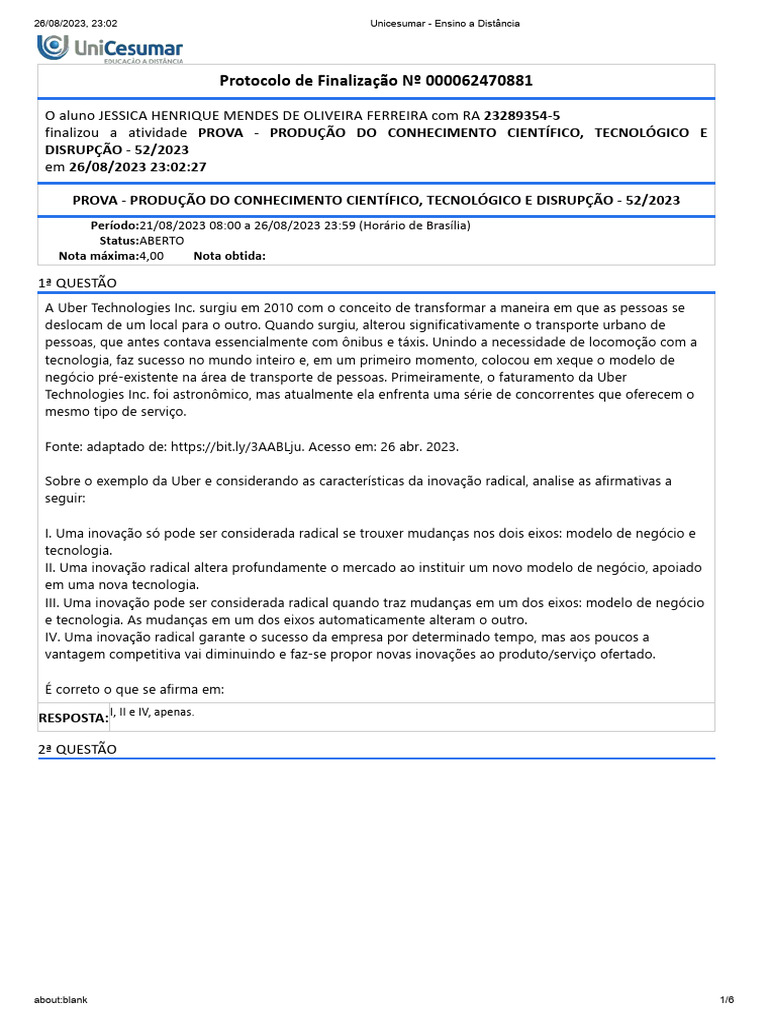 26/08/2023, 23:02 Unicesumar - Ensino a Distância

UniCesumar
EDUCAÇÃO A DISTÂNCIA

Protocolo de Finalização Nº 000062470881

O aluno JESSICA HENRIQUE MENDES DE OLIVEIRA FERREIRA com RA 23289354-5 finalizou a atividade PROVA - PRODUÇÃO DO CONHECIMENTO CIENTÍFICO, TECNOLÓGICO E DISRUPÇÃO - 52/2023 em 26/08/2023 23:02:27

PROVA - PRODUÇÃO DO CONHECIMENTO CIENTÍFICO, TECNOLÓGICO E DISRUPÇÃO - 52/2023

Período:21/08/2023 08:00 a 26/08/2023 23:59 (Horário de Brasília)
Status:ABERTO
Nota máxima:4,00 Nota obtida:

1ª QUESTÃO

A Uber Technologies Inc. surgiu em 2010 com o conceito de transformar a maneira em que as pessoas se deslocam de um local para o outro. Quando surgiu, alterou significativamente o transporte urbano de pessoas, que antes contava essencialmente com ônibus e táxis. Unindo a necessidade de locomoção com a tecnologia, faz sucesso no mundo inteiro e, em um primeiro momento, colocou em xeque o modelo de negócio pré-existente na área de transporte de pessoas. Primeiramente, o faturamento da Uber Technologies Inc. foi astronômico, mas atualmente ela enfrenta uma série de concorrentes que oferecem o mesmo tipo de serviço.

Fonte: adaptado de: https://bit.ly/3AABLju. Acesso em: 26 abr. 2023.

Sobre o exemplo da Uber e considerando as características da inovação radical, analise as afirmativas a seguir:

I. Uma inovação só pode ser considerada radical se trouxer mudanças nos dois eixos: modelo de negócio e tecnologia.
II. Uma inovação radical altera profundamente o mercado ao instituir um novo modelo de negócio, apoiado em uma nova tecnologia.
III. Uma inovação pode ser considerada radical quando traz mudanças em um dos eixos: modelo de negócio e tecnologia. As mudanças em um dos eixos automaticamente alteram o outro.
IV. Uma inovação radical garante o sucesso da empresa por determinado tempo, mas aos poucos a vantagem competitiva vai diminuindo e faz-se propor novas inovações ao produto/serviço ofertado.

É correto o que se afirma em:

RESPOSTA: I, II e IV, apenas.

2ª QUESTÃO

about:blank 1/6